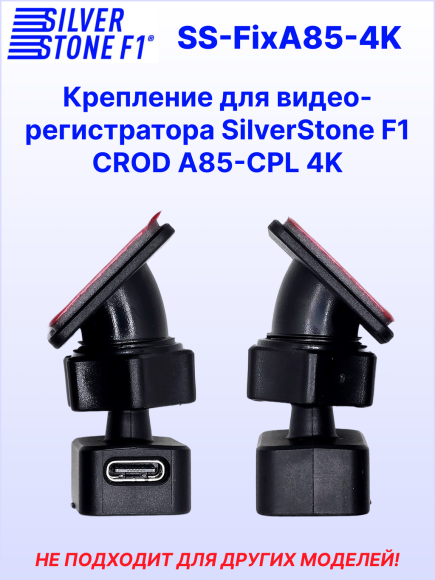 SILVER STONE F1®

SS-FixA85-4K

Крепление для видеорегистратора SilverStone F1 CROD A85-CPL 4K

НЕ ПОДХОДИТ ДЛЯ ДРУГИХ МОДЕЛЕЙ!